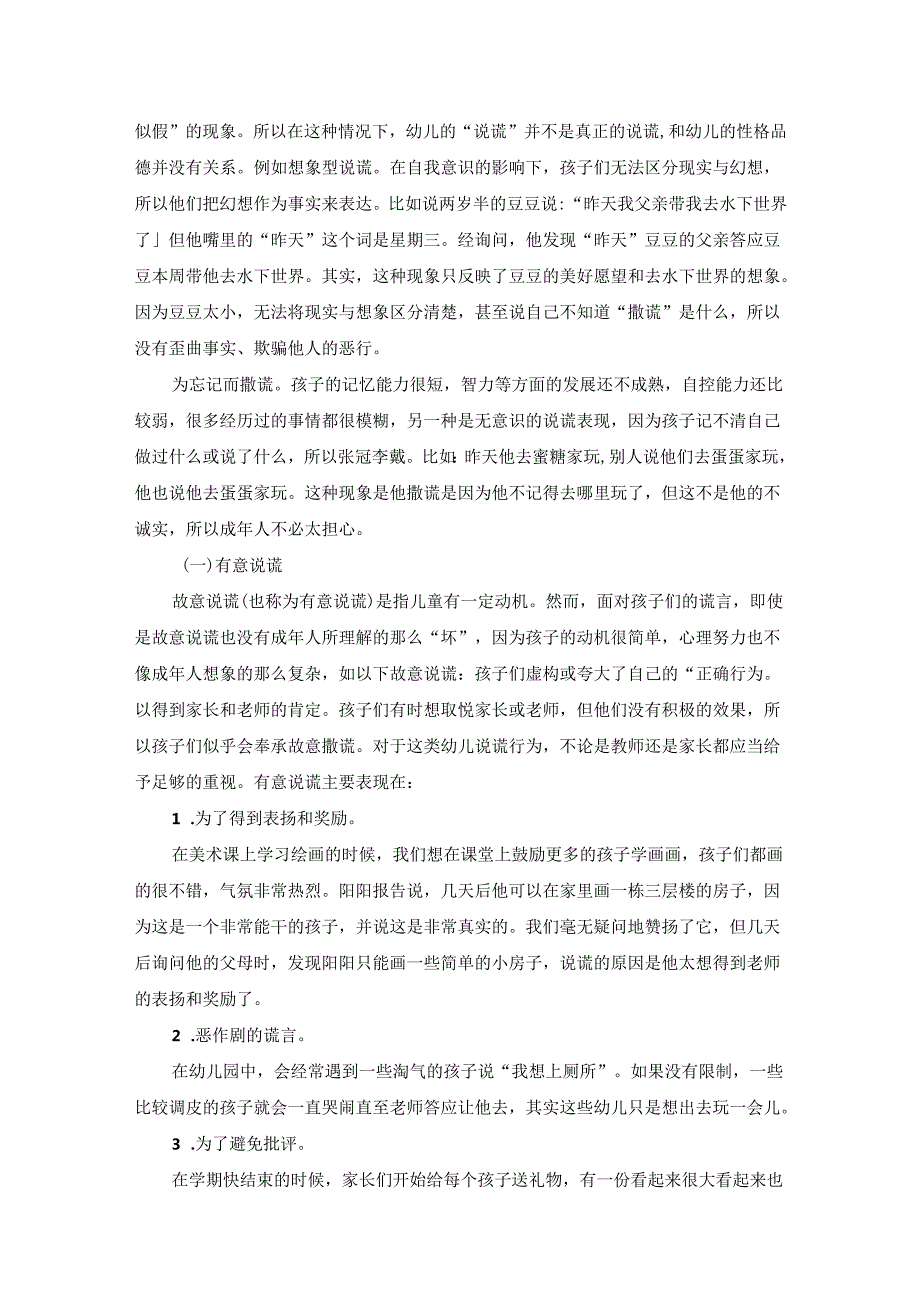 似假”的现象。所以在这种情况下，幼儿的“说谎”并不是真正的说谎,和幼儿的性格品德并没有关系。例如想象型说谎。在自我意识的影响下，孩子们无法区分现实与幻想，所以他们把幻想作为事实来表达。比如说两岁半的豆豆说：“昨天我父亲带我去水下世界了」但他嘴里的“昨天”这个词是星期三。经询问，他发现“昨天”豆豆的父亲答应豆豆本周带他去水下世界。其实，这种现象只反映了豆豆的美好愿望和去水下世界的想象。因为豆豆太小，无法将现实与想象区分清楚，甚至说自己不知道“撒谎”是什么，所以没有歪曲事实、欺骗他人的恶行。

为忘记而撒谎。孩子的记忆能力很短，智力等方面的发展还不成熟，自控能力还比较弱，很多经历过的事情都很模糊，另一种是无意识的说谎表现，因为孩子记不清自己做过什么或说了什么，所以张冠李戴。比如：昨天他去蜜糖家玩,别人说他们去蛋蛋家玩，他也说他去蛋蛋家玩。这种现象是他撒谎是因为他不记得去哪里玩了，但这不是他的不诚实，所以成年人不必太担心。

(一)有意说谎

故意说谎(也称为有意说谎)是指儿童有一定动机。然而，面对孩子们的谎言，即使是故意说谎也没有成年人所理解的那么“坏”，因为孩子的动机很简单，心理努力也不像成年人想象的那么复杂，如以下故意说谎：孩子们虚构或夸大了自己的“正确行为。以得到家长和老师的肯定。孩子们有时想取悦家长或老师，但他们没有积极的效果，所以孩子们似乎会奉承故意撒谎。对于这类幼儿说谎行为，不论是教师还是家长都应当给予足够的重视。有意说谎主要表现在：

1 .为了得到表扬和奖励。

在美术课上学习绘画的时候，我们想在课堂上鼓励更多的孩子学画画，孩子们都画的很不错，气氛非常热烈。阳阳报告说，几天后他可以在家里画一栋三层楼的房子，因为这是一个非常能干的孩子，并说这是非常真实的。我们毫无疑问地赞扬了它，但几天后询问他的父母时，发现阳阳只能画一些简单的小房子，说谎的原因是他太想得到老师的表扬和奖励了。

2 .恶作剧的谎言。

在幼儿园中，会经常遇到一些淘气的孩子说“我想上厕所”。如果没有限制，一些比较调皮的孩子就会一直哭闹直至老师答应让他去，其实这些幼儿只是想出去玩一会儿。

3 .为了避免批评。

在学期快结束的时候，家长们开始给每个孩子送礼物，有一份看起来很大看起来也